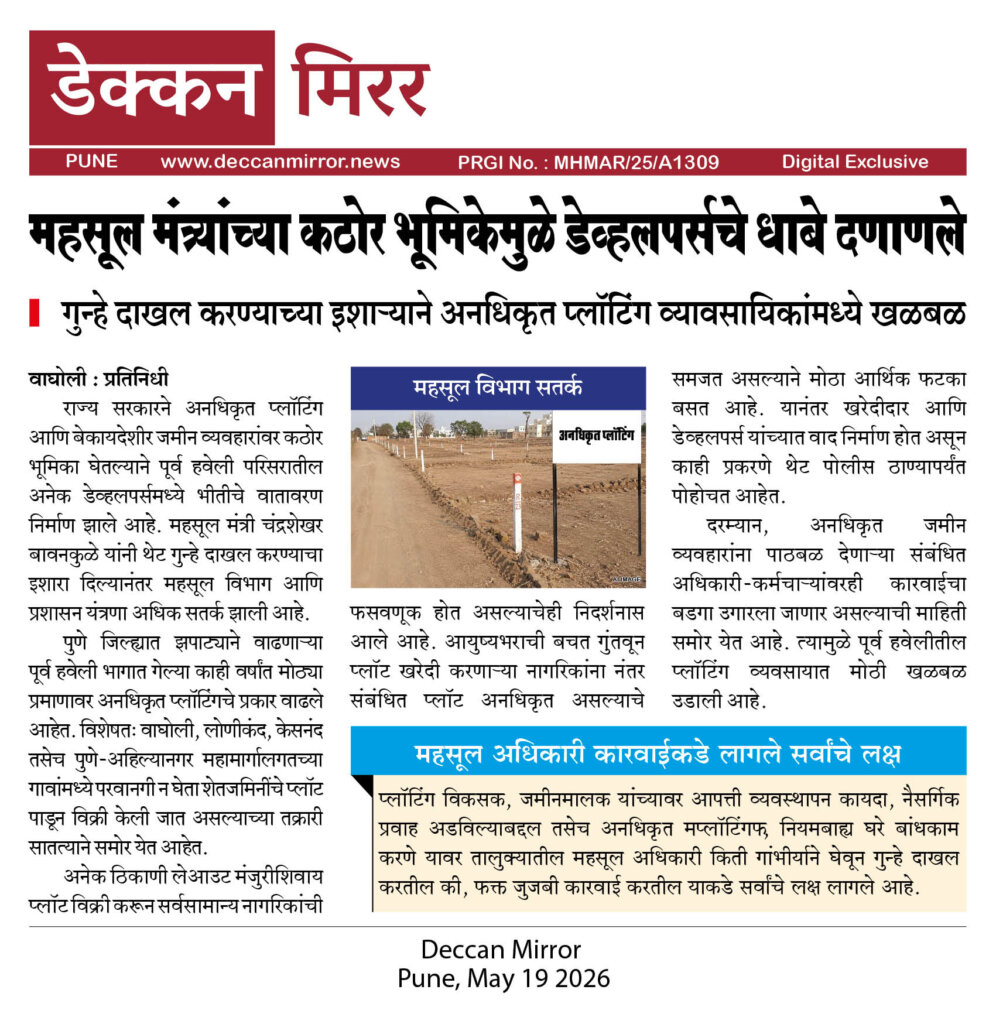 डेक्कन मिरर

PUNE www.deccanmirror.news PRGI No. : MHMAR/25/A1309 Digital Exclusive

महसूल मंत्र्यांच्या कठोर भूमिकेमुळे डेव्हलपर्सचे धाबे दणाणले

गुन्हे दाखल करण्याच्या इशाऱ्याने अनधिकृत प्लॉटिंग व्यावसायिकांमध्ये खळबळ

वाघोली : प्रतिनिधी

राज्य सरकारने अनधिकृत प्लॉटिंग आणि बेकायदेशीर जमीन व्यवहारांवर कठोर भूमिका घेतल्याने पूर्व हवेली परिसरातील अनेक डेव्हलपर्समध्ये भीतीचे वातावरण निर्माण झाले आहे. महसूल मंत्री चंद्रशेखर बावनकुळे यांनी थेट गुन्हे दाखल करण्याचा इशारा दिल्यानंतर महसूल विभाग आणि प्रशासन यंत्रणा अधिक सतर्क झाली आहे.

पुणे जिल्ह्यात झपाट्याने वाढणाऱ्या पूर्व हवेली भागात गेल्या काही वर्षांत मोठ्या प्रमाणावर अनधिकृत प्लॉटिंगचे प्रकार वाढले आहेत. विशेषतः वाघोली, लोणीकंद, केसनंद तसेच पुणे-अहिल्यानगर महामार्गालगतच्या गावांमध्ये परवानगी न घेता शेतजमिनींचे प्लॉट पाडून विक्री केली जात असल्याच्या तक्रारी सातत्याने समोर येत आहेत.

अनेक ठिकाणी लेआउट मंजुरीशिवाय प्लॉट विक्री करून सर्वसामान्य नागरिकांची

महसूल विभाग सतर्क

अनधिकृत प्लॉटिंग

फसवणूक होत असल्याचेही निदर्शनास आले आहे. आयुष्यभराची बचत गुंतवून प्लॉट खरेदी करणाऱ्या नागरिकांना नंतर संबंधित प्लॉट अनधिकृत असल्याचे समजत असल्याने मोठा आर्थिक फटका बसत आहे. यानंतर खरेदीदार आणि डेव्हलपर्स यांच्यात वाद निर्माण होत असून काही प्रकरणे थेट पोलीस ठाण्यापर्यंत पोहोचत आहेत.

दरम्यान, अनधिकृत जमीन व्यवहारांना पाठबळ देणाऱ्या संबंधित अधिकारी-कर्मचाऱ्यांवरही कारवाईचा बडगा उगारला जाणार असल्याची माहिती समोर येत आहे. त्यामुळे पूर्व हवेलीतील प्लॉटिंग व्यवसायात मोठी खळबळ उडाली आहे.

महसूल अधिकारी कारवाईकडे लागले सर्वांचे लक्ष

प्लॉटिंग विकसक, जमीनमालक यांच्यावर आपत्ती व्यवस्थापन कायदा, नैसर्गिक प्रवाह अडविल्याबद्दल तसेच अनधिकृत मप्लॉटिंगफ, नियमबाह्य घरे बांधकाम करणे यावर तालुक्यातील महसूल अधिकारी किती गांभीर्याने घेवून गुन्हे दाखल करतील की, फक्त जुजबी कारवाई करतील याकडे सर्वांचे लक्ष लागले आहे.

Deccan Mirror
Pune, May 19 2026